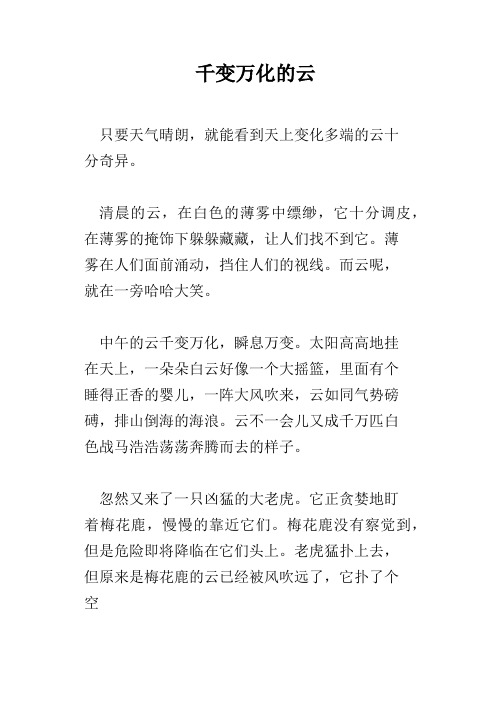 千变万化的云

只要天气晴朗，就能看到天上变化多端的云十分奇异。

清晨的云，在白色的薄雾中缥缈，它十分调皮，在薄雾的掩饰下躲躲藏藏，让人们找不到它。薄雾在人们面前涌动，挡住人们的视线。而云呢，就在一旁哈哈大笑。

中午的云千变万化，瞬息万变。太阳高高地挂在天上，一朵朵白云好像一个大摇篮，里面有个睡得正香的婴儿，一阵大风吹来，云如同气势磅礴，排山倒海的海浪。云不一会儿又成千万匹白色战马浩浩荡荡奔腾而去的样子。

忽然又来了一只凶猛的大老虎。它正贪婪地盯着梅花鹿，慢慢的靠近它们。梅花鹿没有察觉到，但是危险即将降临在它们头上。老虎猛扑上去，但原来是梅花鹿的云已经被风吹远了，它扑了个空